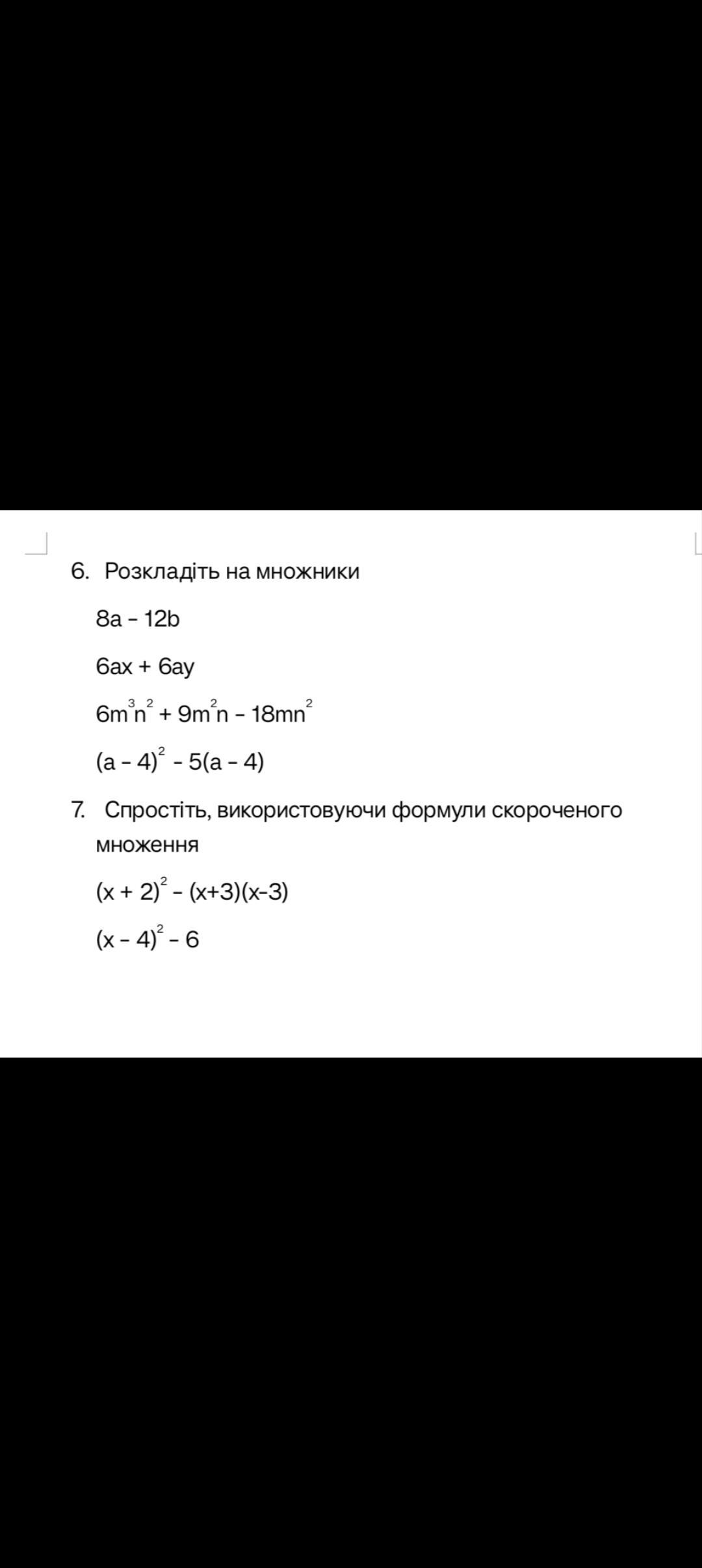 6. Розкладіть на множники

$8a - 12b$

$6ax + 6ay$

$6m^3n^2 + 9m^2n - 18mn^2$

$(a - 4)^2 - 5(a - 4)$

7. Спростіть, використовуючи формули скороченого множення

$(x + 2)^2 - (x+3)(x-3)$

$(x - 4)^2 - 6$